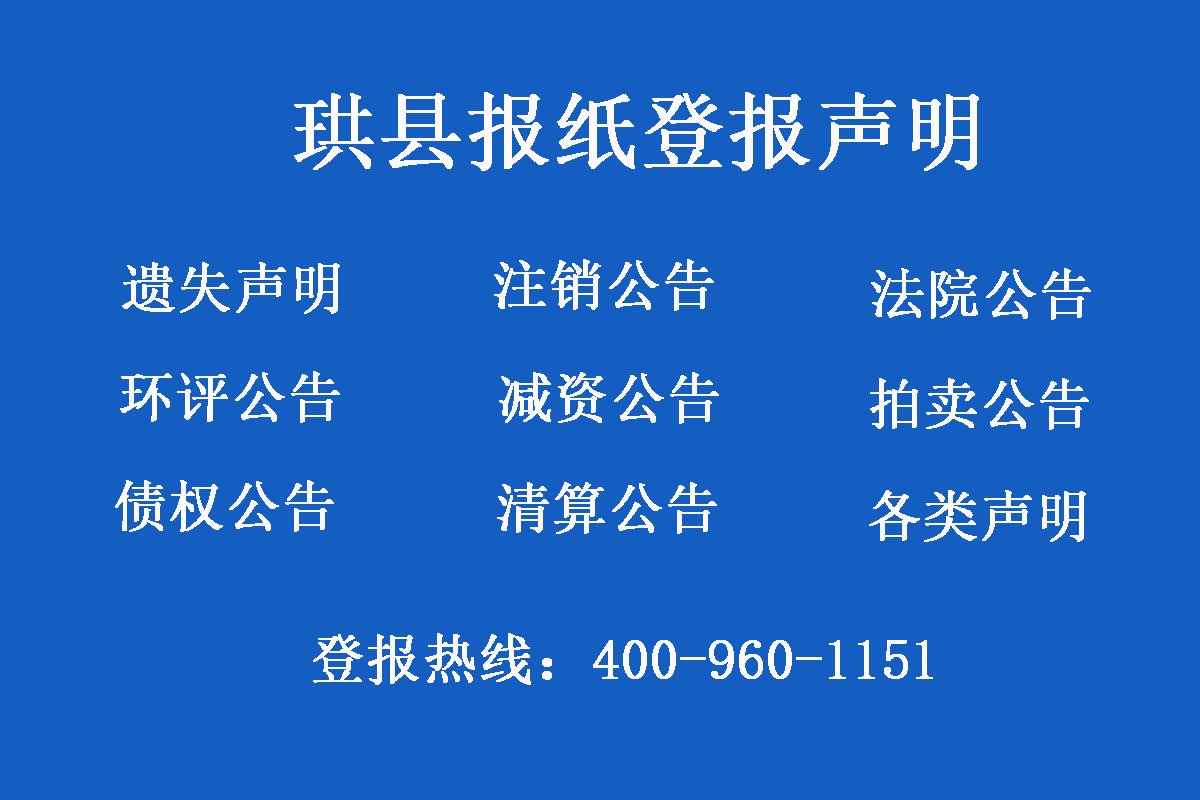 珙县报纸登报声明

遗失声明 注销公告 法院公告

环评公告 减资公告 拍卖公告

债权公告 清算公告 各类声明

登报热线：400-960-1151